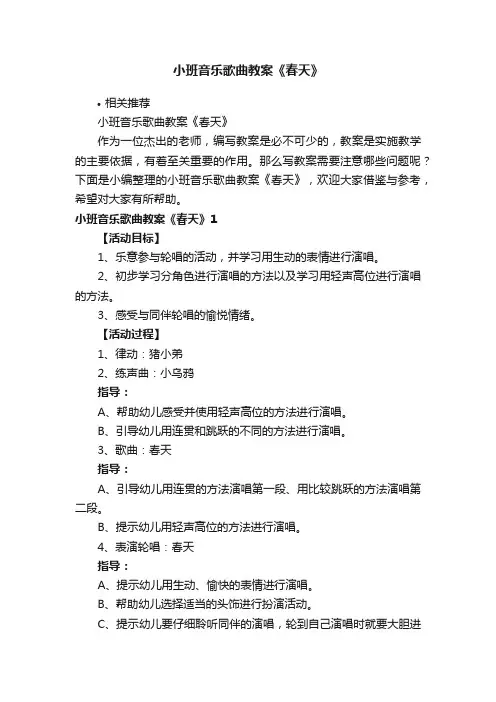 小班音乐歌曲教案《春天》

• 相关推荐

小班音乐歌曲教案《春天》

作为一位杰出的老师，编写教案是必不可少的，教案是实施教学的主要依据，有着至关重要的作用。那么写教案需要注意哪些问题呢？下面是小编整理的小班音乐歌曲教案《春天》，欢迎大家借鉴与参考，希望对大家有所帮助。

小班音乐歌曲教案《春天》1

【活动目标】

1、乐意参与轮唱的活动，并学习用生动的表情进行演唱。

2、初步学习分角色进行演唱的方法以及学习用轻声高位进行演唱的方法。

3、感受与同伴轮唱的愉悦情绪。

【活动过程】

1、律动：猪小弟

2、练声曲：小乌鸦

指导：

A、帮助幼儿感受并使用轻声高位的方法进行演唱。

B、引导幼儿用连贯和跳跃的不同的方法进行演唱。

3、歌曲：春天

指导：

A、引导幼儿用连贯的方法演唱第一段、用比较跳跃的方法演唱第二段。

B、提示幼儿用轻声高位的方法进行演唱。

4、表演轮唱：春天

指导：

A、提示幼儿用生动、愉快的表情进行演唱。

B、帮助幼儿选择适当的头饰进行扮演活动。

C、提示幼儿要仔细聆听同伴的演唱，轮到自己演唱时就要大胆进